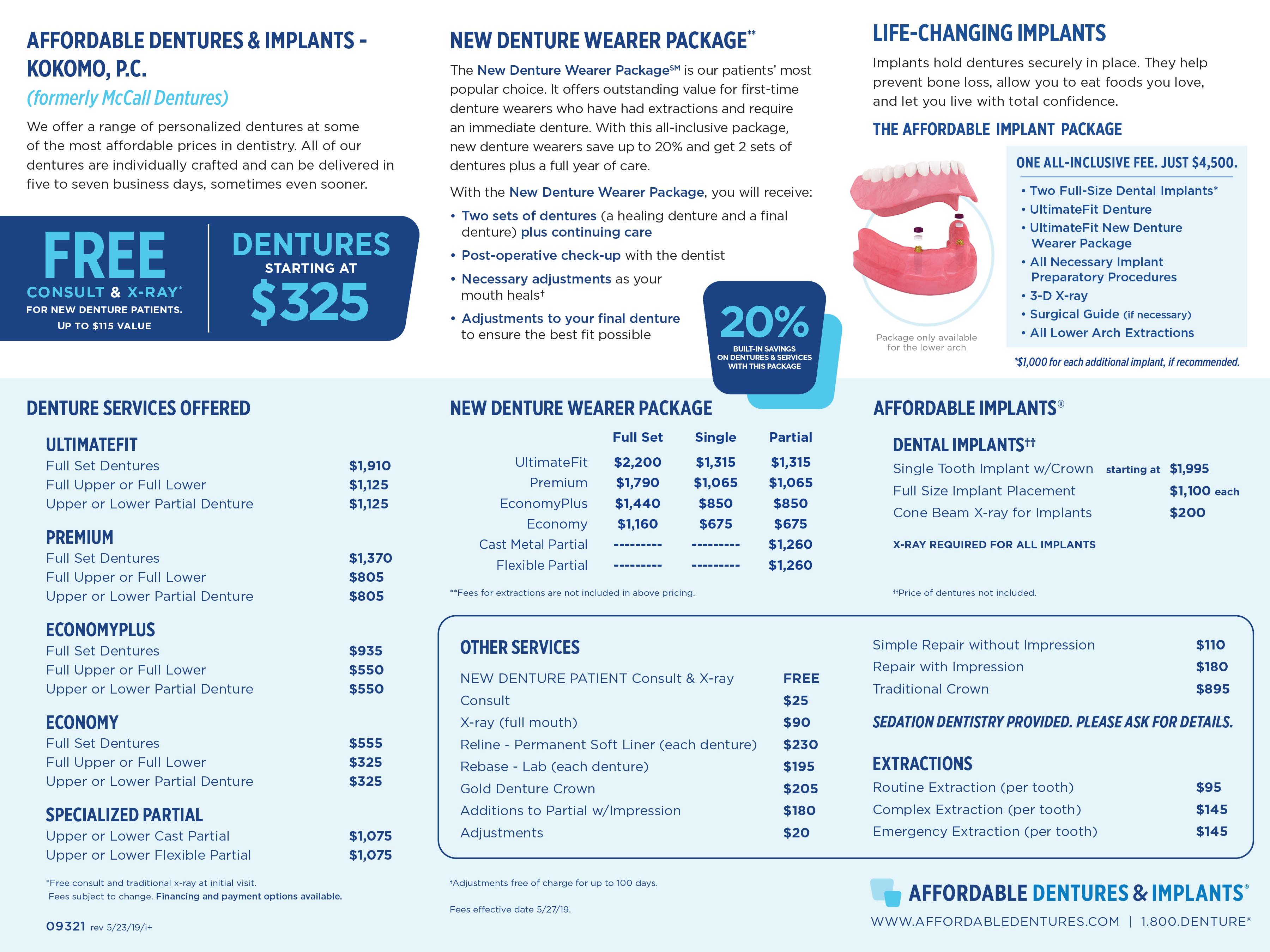 AFFORDABLE DENTURES & IMPLANTS - KOKOMO, P.C.
(formerly McCall Dentures)

We offer a range of personalized dentures at some of the most affordable prices in dentistry. All of our dentures are individually crafted and can be delivered in five to seven business days, sometimes even sooner.

FREE
CONSULT & X-RAY*
FOR NEW DENTURE PATIENTS.
UP TO $115 VALUE

DENTURES
STARTING AT
$325

NEW DENTURE WEARER PACKAGE**

The New Denture Wearer Package℠ is our patients' most popular choice. It offers outstanding value for first-time denture wearers who have had extractions and require an immediate denture. With this all-inclusive package, new denture wearers save up to 20% and get 2 sets of dentures plus a full year of care.

With the New Denture Wearer Package, you will receive:

• Two sets of dentures (a healing denture and a final denture) plus continuing care
• Post-operative check-up with the dentist
• Necessary adjustments as your mouth heals†
• Adjustments to your final denture to ensure the best fit possible

20%
BUILT-IN SAVINGS ON DENTURES & SERVICES WITH THIS PACKAGE

LIFE-CHANGING IMPLANTS

Implants hold dentures securely in place. They help prevent bone loss, allow you to eat foods you love, and let you live with total confidence.

THE AFFORDABLE IMPLANT PACKAGE

Package only available for the lower arch

ONE ALL-INCLUSIVE FEE. JUST $4,500.
• Two Full-Size Dental Implants*
• UltimateFit Denture
• UltimateFit New Denture Wearer Package
• All Necessary Implant Preparatory Procedures
• 3-D X-ray
• Surgical Guide (if necessary)
• All Lower Arch Extractions

*$1,000 for each additional implant, if recommended.

DENTURE SERVICES OFFERED

ULTIMATEFIT
| | |
|---|---|
| Full Set Dentures | $1,910 |
| Full Upper or Full Lower | $1,125 |
| Upper or Lower Partial Denture | $1,125 |

PREMIUM
| | |
|---|---|
| Full Set Dentures | $1,370 |
| Full Upper or Full Lower | $805 |
| Upper or Lower Partial Denture | $805 |

ECONOMYPLUS
| | |
|---|---|
| Full Set Dentures | $935 |
| Full Upper or Full Lower | $550 |
| Upper or Lower Partial Denture | $550 |

ECONOMY
| | |
|---|---|
| Full Set Dentures | $555 |
| Full Upper or Full Lower | $325 |
| Upper or Lower Partial Denture | $325 |

SPECIALIZED PARTIAL
| | |
|---|---|
| Upper or Lower Cast Partial | $1,075 |
| Upper or Lower Flexible Partial | $1,075 |

*Free consult and traditional x-ray at initial visit.
Fees subject to change. Financing and payment options available.

09321 rev 5/23/19/i+

NEW DENTURE WEARER PACKAGE

| | Full Set | Single | Partial |
|---|---|---|---|
| UltimateFit | $2,200 | $1,315 | $1,315 |
| Premium | $1,790 | $1,065 | $1,065 |
| EconomyPlus | $1,440 | $850 | $850 |
| Economy | $1,160 | $675 | $675 |
| Cast Metal Partial | --------- | --------- | $1,260 |
| Flexible Partial | --------- | --------- | $1,260 |

**Fees for extractions are not included in above pricing.

AFFORDABLE IMPLANTS®

DENTAL IMPLANTS††
| | |
|---|---|
| Single Tooth Implant w/Crown | starting at $1,995 |
| Full Size Implant Placement | $1,100 each |
| Cone Beam X-ray for Implants | $200 |

X-RAY REQUIRED FOR ALL IMPLANTS

††Price of dentures not included.

OTHER SERVICES
| | |
|---|---|
| NEW DENTURE PATIENT Consult & X-ray | FREE |
| Consult | $25 |
| X-ray (full mouth) | $90 |
| Reline - Permanent Soft Liner (each denture) | $230 |
| Rebase - Lab (each denture) | $195 |
| Gold Denture Crown | $205 |
| Additions to Partial w/Impression | $180 |
| Adjustments | $20 |

| | |
|---|---|
| Simple Repair without Impression | $110 |
| Repair with Impression | $180 |
| Traditional Crown | $895 |

SEDATION DENTISTRY PROVIDED. PLEASE ASK FOR DETAILS.

EXTRACTIONS
| | |
|---|---|
| Routine Extraction (per tooth) | $95 |
| Complex Extraction (per tooth) | $145 |
| Emergency Extraction (per tooth) | $145 |

†Adjustments free of charge for up to 100 days.

Fees effective date 5/27/19.

AFFORDABLE DENTURES & IMPLANTS®
WWW.AFFORDABLEDENTURES.COM | 1.800.DENTURE®